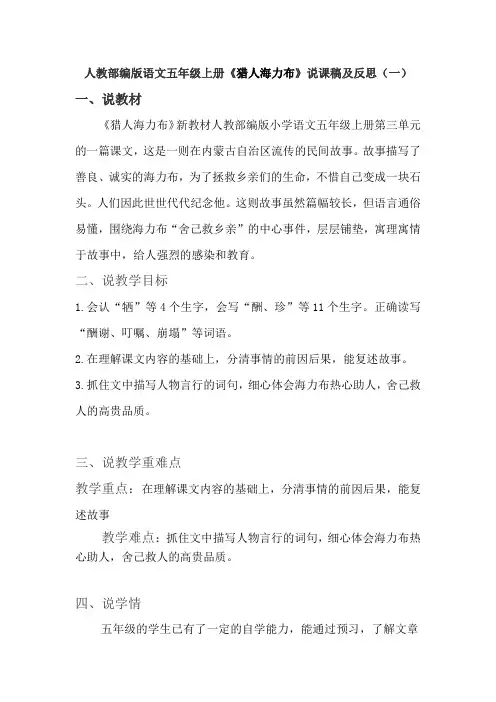 人教部编版语文五年级上册《猎人海力布》说课稿及反思（一）

一、说教材

《猎人海力布》新教材人教部编版小学语文五年级上册第三单元的一篇课文，这是一则在内蒙古自治区流传的民间故事。故事描写了善良、诚实的海力布，为了拯救乡亲们的生命，不惜自己变成一块石头。人们因此世世代代纪念他。这则故事虽然篇幅较长，但语言通俗易懂，围绕海力布“舍己救乡亲”的中心事件，层层铺垫，寓理寓情于故事中，给人强烈的感染和教育。

二、说教学目标

1.会认“牺”等4个生字，会写“酬、珍”等11个生字。正确读写“酬谢、叮嘱、崩塌”等词语。

2.在理解课文内容的基础上，分清事情的前因后果，能复述故事。

3.抓住文中描写人物言行的词句，细心体会海力布热心助人，舍己救人的高贵品质。

三、说教学重难点

教学重点：在理解课文内容的基础上，分清事情的前因后果，能复述故事

教学难点：抓住文中描写人物言行的词句，细心体会海力布热心助人，舍己救人的高贵品质。

四、说学情

五年级的学生已有了一定的自学能力，能通过预习，了解文章